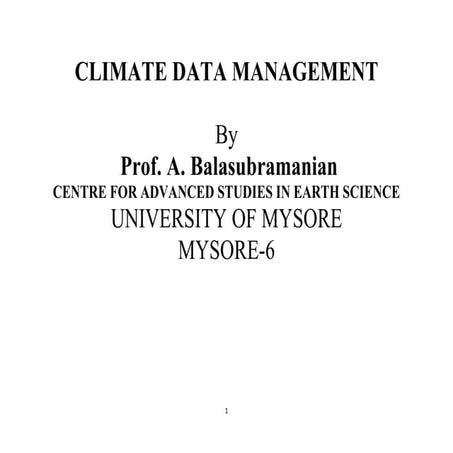 CLIMATE DATA MANAGEMENT

By
Prof. A. Balasubramanian
CENTRE FOR ADVANCED STUDIES IN EARTH SCIENCE
UNIVERSITY OF MYSORE
MYSORE-6

1